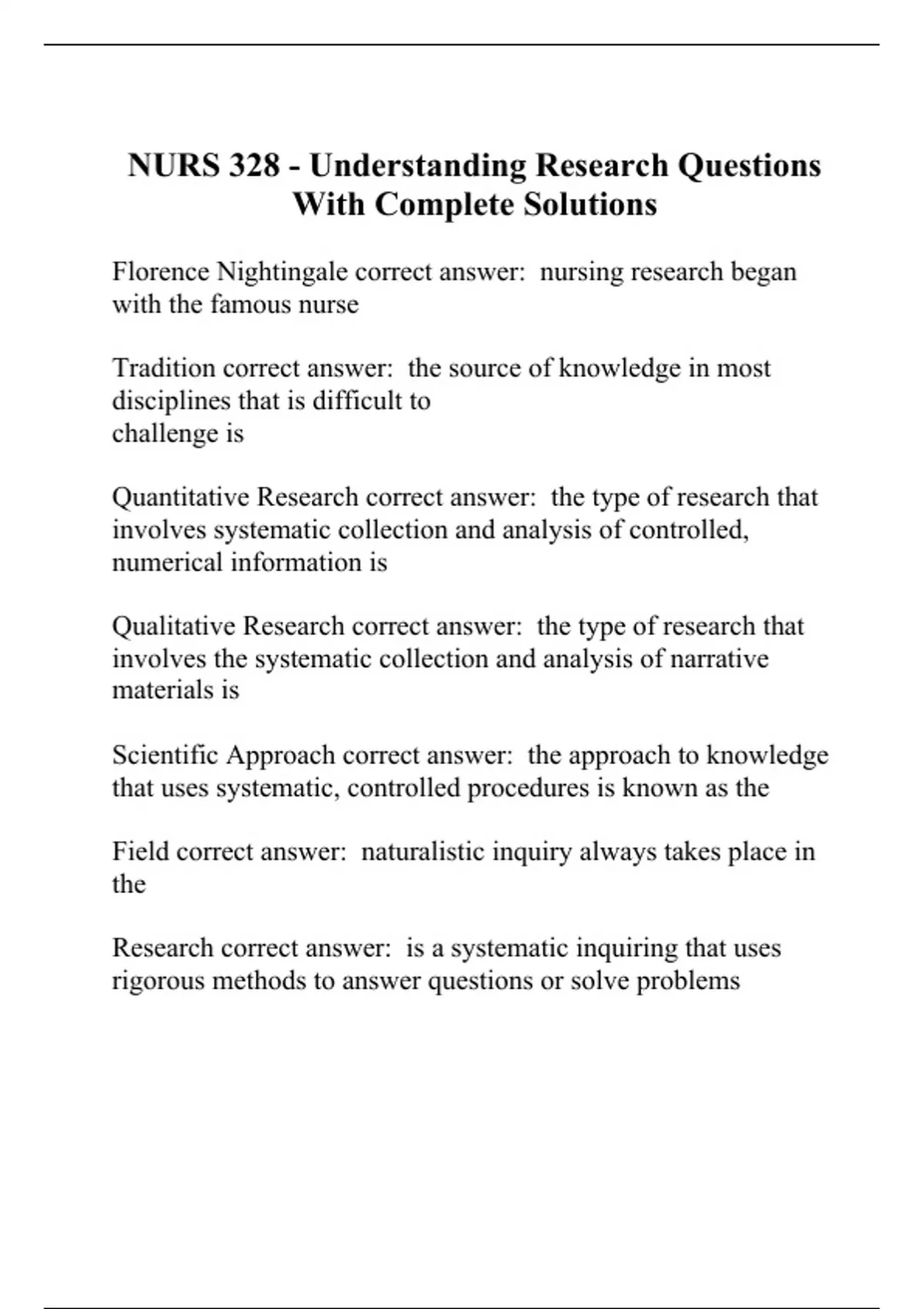 NURS 328 - Understanding Research Questions With Complete Solutions

Florence Nightingale correct answer:  nursing research began with the famous nurse

Tradition correct answer:  the source of knowledge in most disciplines that is difficult to challenge is

Quantitative Research correct answer:  the type of research that involves systematic collection and analysis of controlled, numerical information is

Qualitative Research correct answer:  the type of research that involves the systematic collection and analysis of narrative materials is

Scientific Approach correct answer:  the approach to knowledge that uses systematic, controlled procedures is known as the

Field correct answer:  naturalistic inquiry always takes place in the

Research correct answer:  is a systematic inquiring that uses rigorous methods to answer questions or solve problems